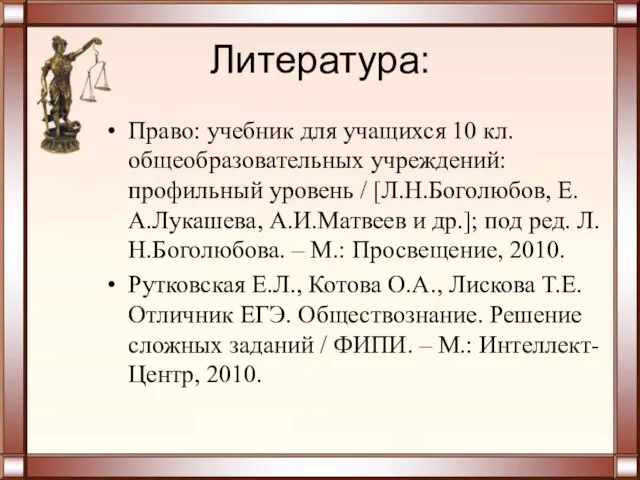 Литература:

• Право: учебник для учащихся 10 кл. общеобразовательных учреждений: профильный уровень / [Л.Н.Боголюбов, Е. А.Лукашева, А.И.Матвеев и др.]; под ред. Л. Н.Боголюбова. – М.: Просвещение, 2010.

• Рутковская Е.Л., Котова О.А., Лискова Т.Е. Отличник ЕГЭ. Обществознание. Решение сложных заданий / ФИПИ. – М.: Интеллект-Центр, 2010.